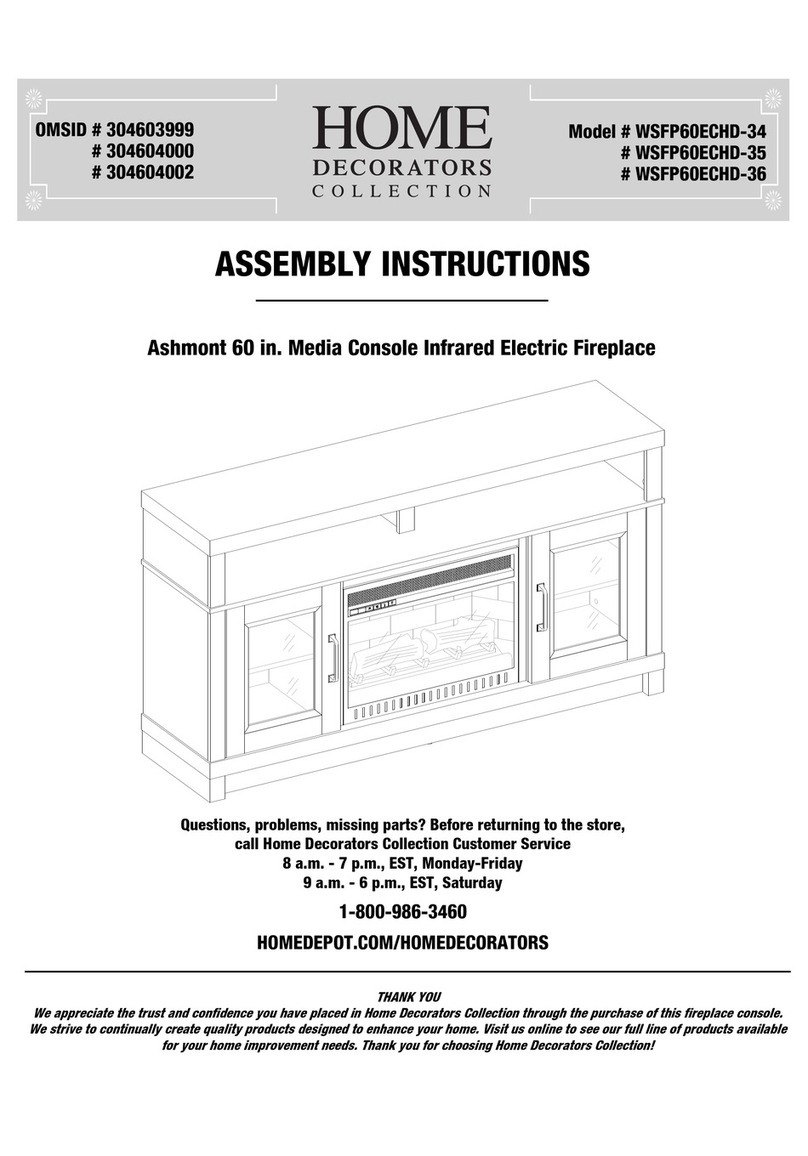 OMSID # 304603999
# 304604000
# 304604002

HOME
DECORATORS
COLLECTION

Model # WSFP60ECHD-34
# WSFP60ECHD-35
# WSFP60ECHD-36

ASSEMBLY INSTRUCTIONS

Ashmont 60 in. Media Console Infrared Electric Fireplace

Questions, problems, missing parts? Before returning to the store, call Home Decorators Collection Customer Service
8 a.m. - 7 p.m., EST, Monday-Friday
9 a.m. - 6 p.m., EST, Saturday

1-800-986-3460

HOMEDEPOT.COM/HOMEDECORATORS

THANK YOU
We appreciate the trust and confidence you have placed in Home Decorators Collection through the purchase of this fireplace console. We strive to continually create quality products designed to enhance your home. Visit us online to see our full line of products available for your home improvement needs. Thank you for choosing Home Decorators Collection!